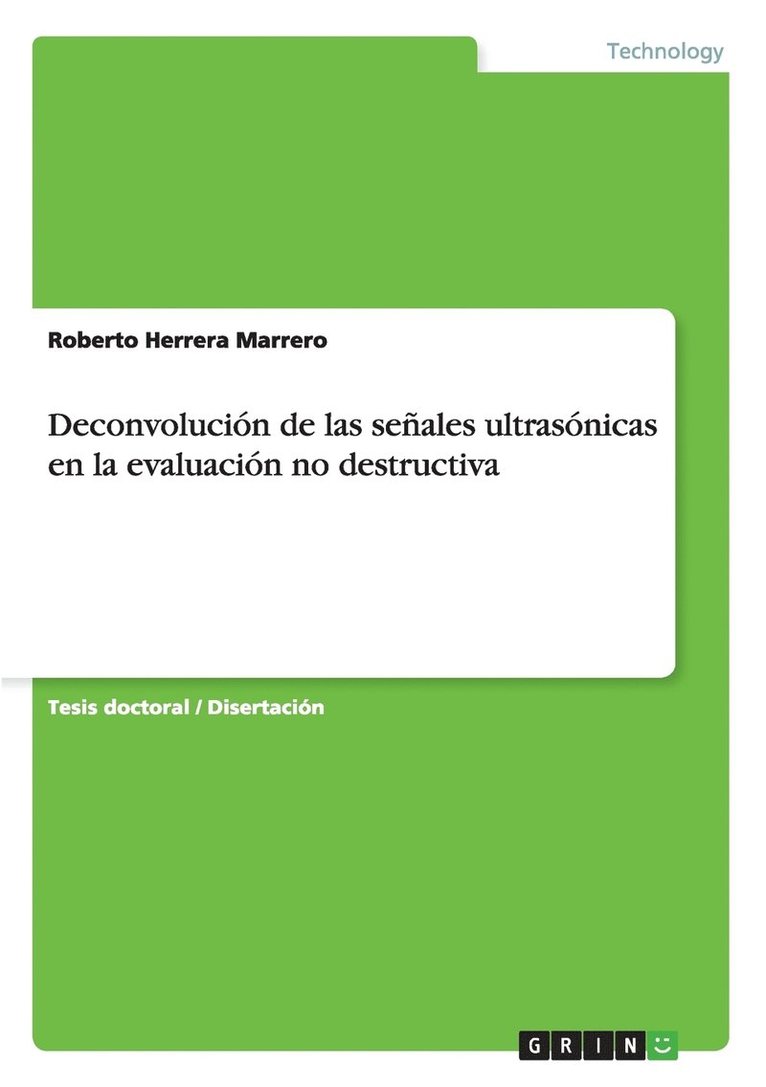 Technology

Roberto Herrera Marrero

Deconvolución de las señales ultrasónicas en la evaluación no destructiva

Tesis doctoral / Disertación

GRIN